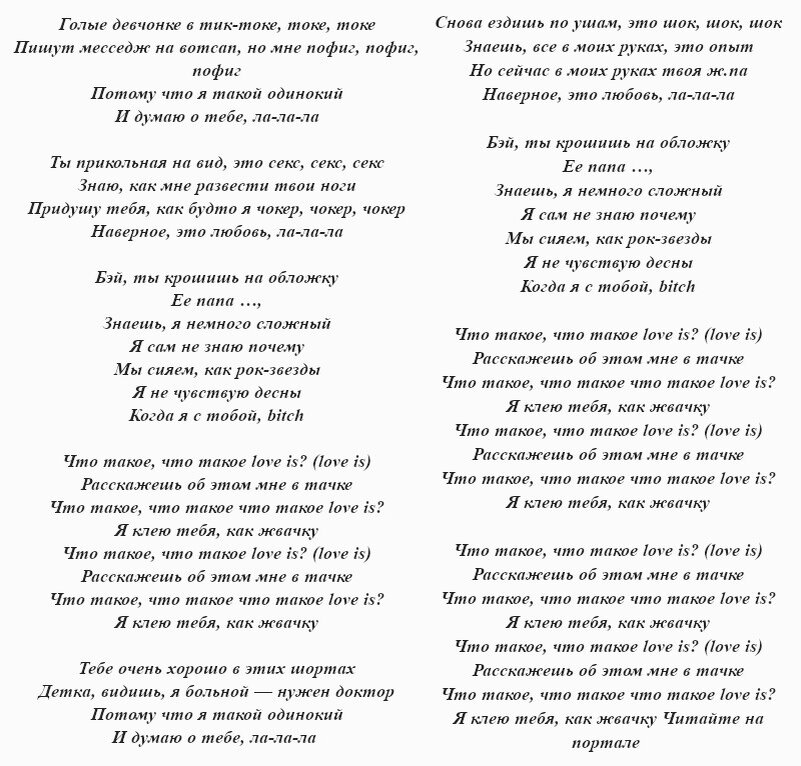 Голые девчонке в тик-токе, токе, токе
Пишут месседж на вотсап, но мне пофиг, пофиг, пофиг
Потому что я такой одинокий
И думаю о тебе, ла-ла-ла

Ты прикольная на вид, это секс, секс, секс
Знаю, как мне развести твои ноги
Придушу тебя, как будто я чокер, чокер, чокер
Наверное, это любовь, ла-ла-ла

Бэй, ты крошишь на обложку
Ее папа …,
Знаешь, я немного сложный
Я сам не знаю почему
Мы сияем, как рок-звезды
Я не чувствую десны
Когда я с тобой, bitch

Что такое, что такое love is? (love is)
Расскажешь об этом мне в тачке
Что такое, что такое что такое love is?
Я клею тебя, как жвачку
Что такое, что такое love is? (love is)
Расскажешь об этом мне в тачке
Что такое, что такое что такое love is?
Я клею тебя, как жвачку

Тебе очень хорошо в этих шортах
Детка, видишь, я больной — нужен доктор
Потому что я такой одинокий
И думаю о тебе, ла-ла-ла

Снова ездишь по ушам, это шок, шок, шок
Знаешь, все в моих руках, это опыт
Но сейчас в моих руках твоя ж.па
Наверное, это любовь, ла-ла-ла

Бэй, ты крошишь на обложку
Ее папа …,
Знаешь, я немного сложный
Я сам не знаю почему
Мы сияем, как рок-звезды
Я не чувствую десны
Когда я с тобой, bitch

Что такое, что такое love is? (love is)
Расскажешь об этом мне в тачке
Что такое, что такое что такое love is?
Я клею тебя, как жвачку
Что такое, что такое love is? (love is)
Расскажешь об этом мне в тачке
Что такое, что такое что такое love is?
Я клею тебя, как жвачку

Что такое, что такое love is? (love is)
Расскажешь об этом мне в тачке
Что такое, что такое что такое love is?
Я клею тебя, как жвачку
Что такое, что такое love is? (love is)
Расскажешь об этом мне в тачке
Что такое, что такое что такое love is?
Я клею тебя, как жвачку Читайте на портале